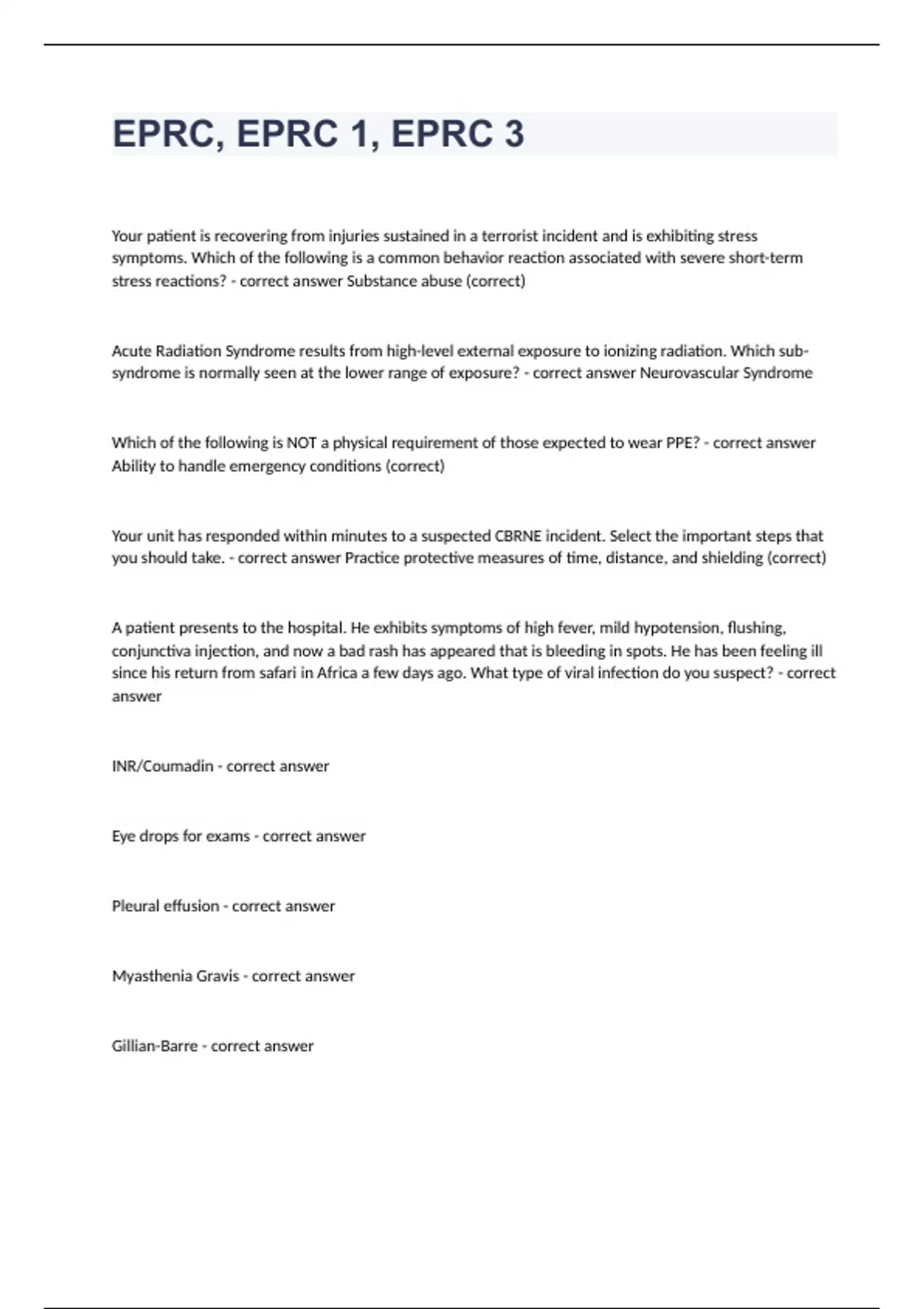 EPRC, EPRC 1, EPRC 3

Your patient is recovering from injuries sustained in a terrorist incident and is exhibiting stress symptoms. Which of the following is a common behavior reaction associated with severe short-term stress reactions? - correct answer Substance abuse (correct)

Acute Radiation Syndrome results from high-level external exposure to ionizing radiation. Which sub-syndrome is normally seen at the lower range of exposure? - correct answer Neurovascular Syndrome

Which of the following is NOT a physical requirement of those expected to wear PPE? - correct answer Ability to handle emergency conditions (correct)

Your unit has responded within minutes to a suspected CBRNE incident. Select the important steps that you should take. - correct answer Practice protective measures of time, distance, and shielding (correct)

A patient presents to the hospital. He exhibits symptoms of high fever, mild hypotension, flushing, conjunctiva injection, and now a bad rash has appeared that is bleeding in spots. He has been feeling ill since his return from safari in Africa a few days ago. What type of viral infection do you suspect? - correct answer

INR/Coumadin - correct answer

Eye drops for exams - correct answer

Pleural effusion - correct answer

Myasthenia Gravis - correct answer

Gillian-Barre - correct answer